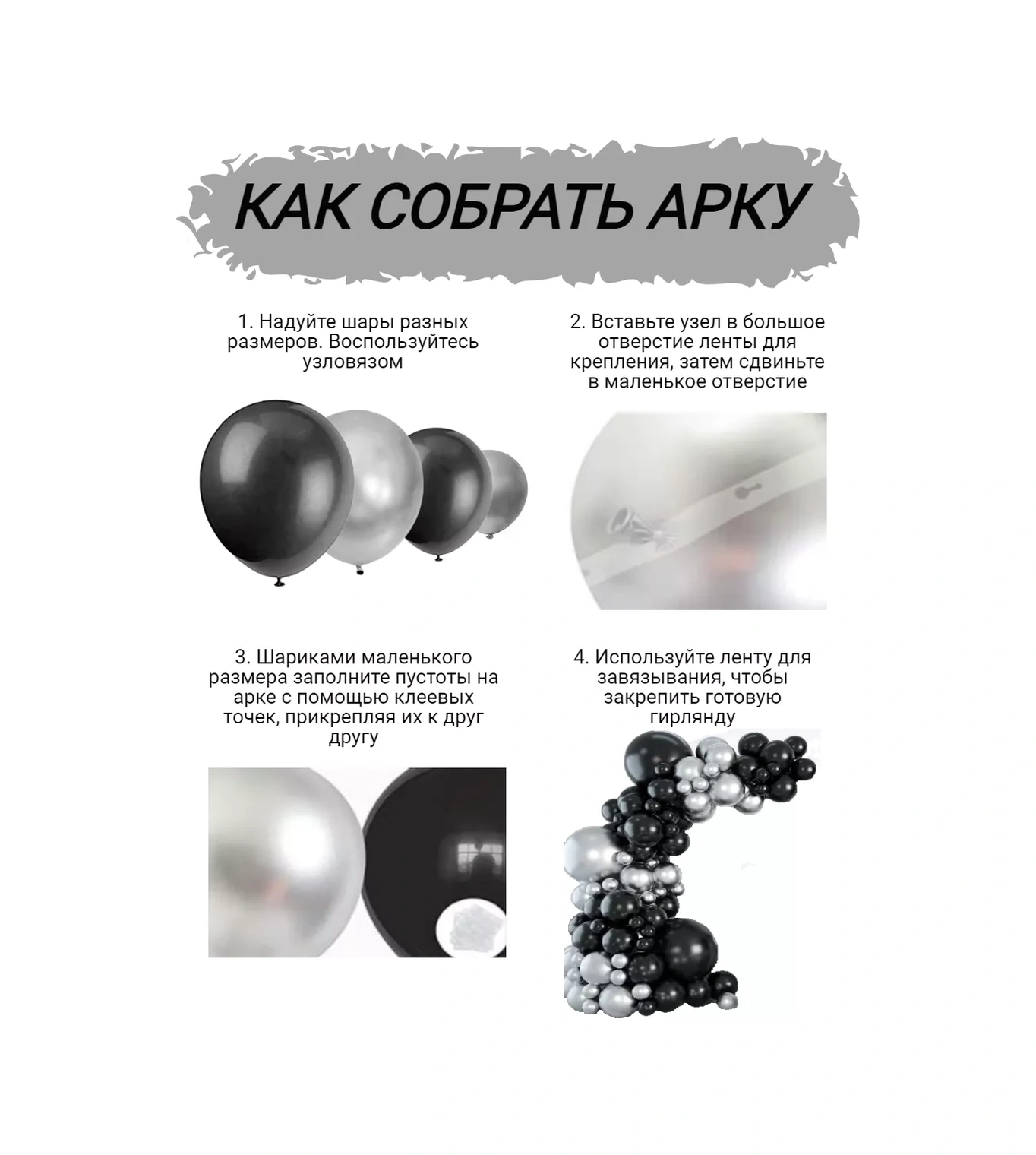 КАК СОБРАТЬ АРКУ

1. Надуйте шары разных размеров. Воспользуйтесь узловязом

2. Вставьте узел в большое отверстие ленты для крепления, затем сдвиньте в маленькое отверстие

3. Шариками маленького размера заполните пустоты на арке с помощью клеевых точек, прикрепляя их к друг другу

4. Используйте ленту для завязывания, чтобы закрепить готовую гирлянду